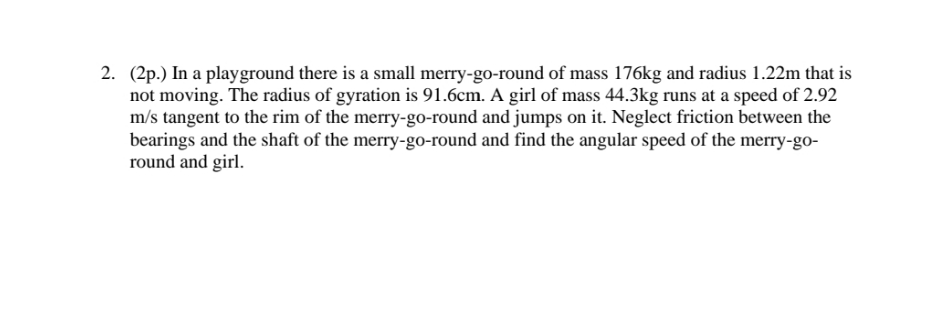 2. (2p.) In a playground there is a small merry-go-round of mass 176kg and radius 1.22m that is not moving. The radius of gyration is 91.6cm. A girl of mass 44.3kg runs at a speed of 2.92 m/s tangent to the rim of the merry-go-round and jumps on it. Neglect friction between the bearings and the shaft of the merry-go-round and find the angular speed of the merry-go-round and girl.